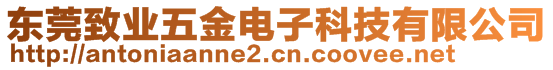 东莞致业五金电子科技有限公司
http://antoniaanne2.cn.coovee.net